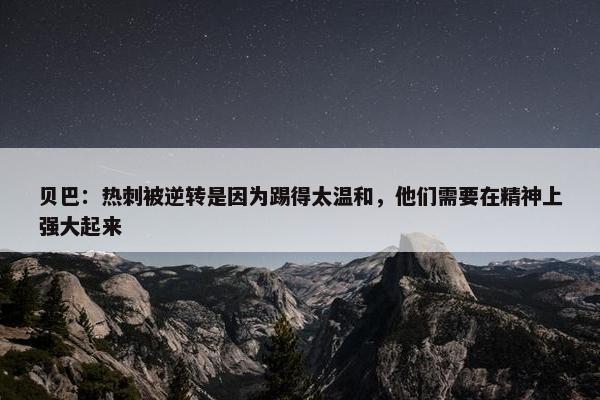 贝巴：热刺被逆转是因为踢得太温和，他们需要在精神上强大起来